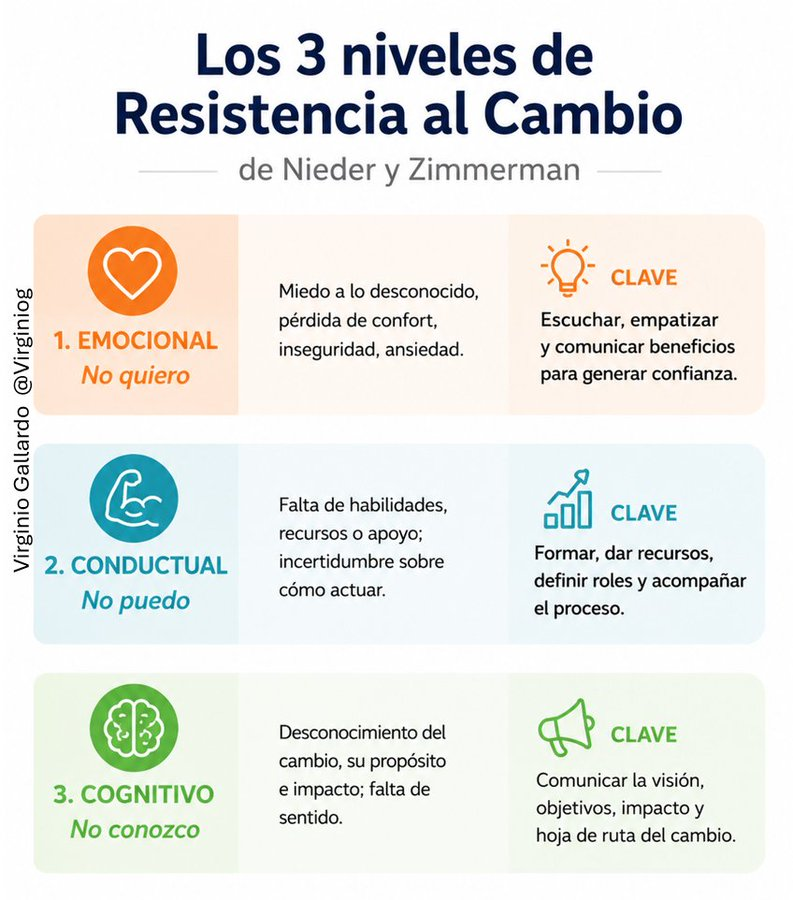 Los 3 niveles de Resistencia al Cambio

de Nieder y Zimmerman

Virginio Gallardo @Virginiog

1. EMOCIONAL
No quiero

Miedo a lo desconocido, pérdida de confort, inseguridad, ansiedad.

CLAVE
Escuchar, empatizar y comunicar beneficios para generar confianza.

2. CONDUCTUAL
No puedo

Falta de habilidades, recursos o apoyo; incertidumbre sobre cómo actuar.

CLAVE
Formar, dar recursos, definir roles y acompañar el proceso.

3. COGNITIVO
No conozco

Desconocimiento del cambio, su propósito e impacto; falta de sentido.

CLAVE
Comunicar la visión, objetivos, impacto y hoja de ruta del cambio.